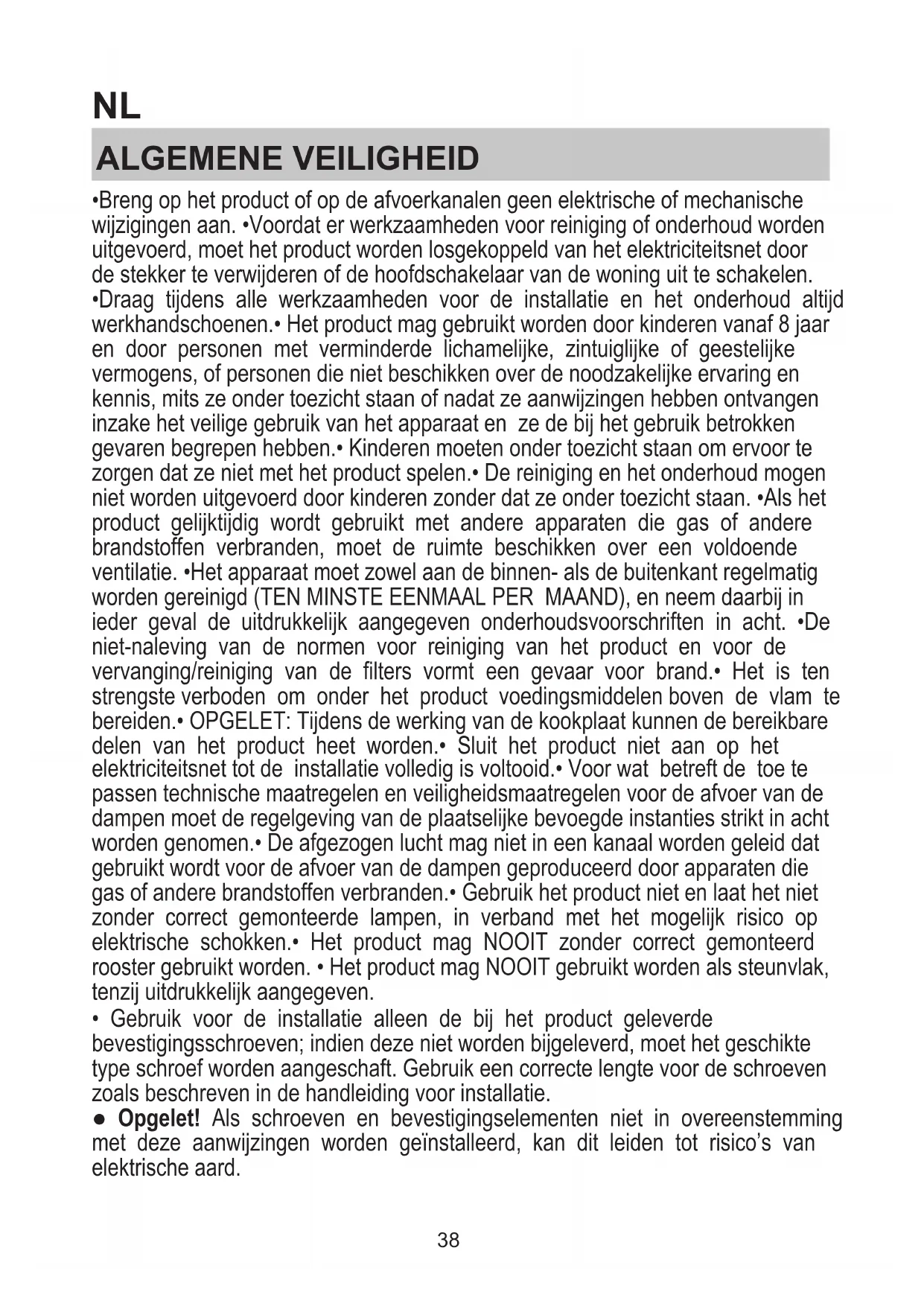 NL

ALGEMENE VEILIGHEID

•Breng op het product of op de afvoerkanalen geen elektrische of mechanische wijzigingen aan. •Voordat er werkzaamheden voor reiniging of onderhoud worden uitgevoerd, moet het product worden losgekoppeld van het elektriciteitsnet door de stekker te verwijderen of de hoofdschakelaar van de woning uit te schakelen. •Draag tijdens alle werkzaamheden voor de installatie en het onderhoud altijd werkhandschoenen.• Het product mag gebruikt worden door kinderen vanaf 8 jaar en door personen met verminderde lichamelijke, zintuiglijke of geestelijke vermogens, of personen die niet beschikken over de noodzakelijke ervaring en kennis, mits ze onder toezicht staan of nadat ze aanwijzingen hebben ontvangen inzake het veilige gebruik van het apparaat en ze de bij het gebruik betrokken gevaren begrepen hebben.• Kinderen moeten onder toezicht staan om ervoor te zorgen dat ze niet met het product spelen.• De reiniging en het onderhoud mogen niet worden uitgevoerd door kinderen zonder dat ze onder toezicht staan. •Als het product gelijktijdig wordt gebruikt met andere apparaten die gas of andere brandstoffen verbranden, moet de ruimte beschikken over een voldoende ventilatie. •Het apparaat moet zowel aan de binnen- als de buitenkant regelmatig worden gereinigd (TEN MINSTE EENMAAL PER MAAND), en neem daarbij in ieder geval de uitdrukkelijk aangegeven onderhoudsvoorschriften in acht. •De niet-naleving van de normen voor reiniging van het product en voor de vervanging/reiniging van de filters vormt een gevaar voor brand.• Het is ten strengste verboden om onder het product voedingsmiddelen boven de vlam te bereiden.• OPGELET: Tijdens de werking van de kookplaat kunnen de bereikbare delen van het product heet worden.• Sluit het product niet aan op het elektriciteitsnet tot de installatie volledig is voltooid.• Voor wat betreft de toe te passen technische maatregelen en veiligheidsmaatregelen voor de afvoer van de dampen moet de regelgeving van de plaatselijke bevoegde instanties strikt in acht worden genomen.• De afgezogen lucht mag niet in een kanaal worden geleid dat gebruikt wordt voor de afvoer van de dampen geproduceerd door apparaten die gas of andere brandstoffen verbranden.• Gebruik het product niet en laat het niet zonder correct gemonteerde lampen, in verband met het mogelijk risico op elektrische schokken.• Het product mag NOOIT zonder correct gemonteerd rooster gebruikt worden. • Het product mag NOOIT gebruikt worden als steunvlak, tenzij uitdrukkelijk aangegeven.
• Gebruik voor de installatie alleen de bij het product geleverde bevestigingsschroeven; indien deze niet worden bijgeleverd, moet het geschikte type schroef worden aangeschaft. Gebruik een correcte lengte voor de schroeven zoals beschreven in de handleiding voor installatie.
● Opgelet! Als schroeven en bevestigingselementen niet in overeenstemming met deze aanwijzingen worden geïnstalleerd, kan dit leiden tot risico's van elektrische aard.

38